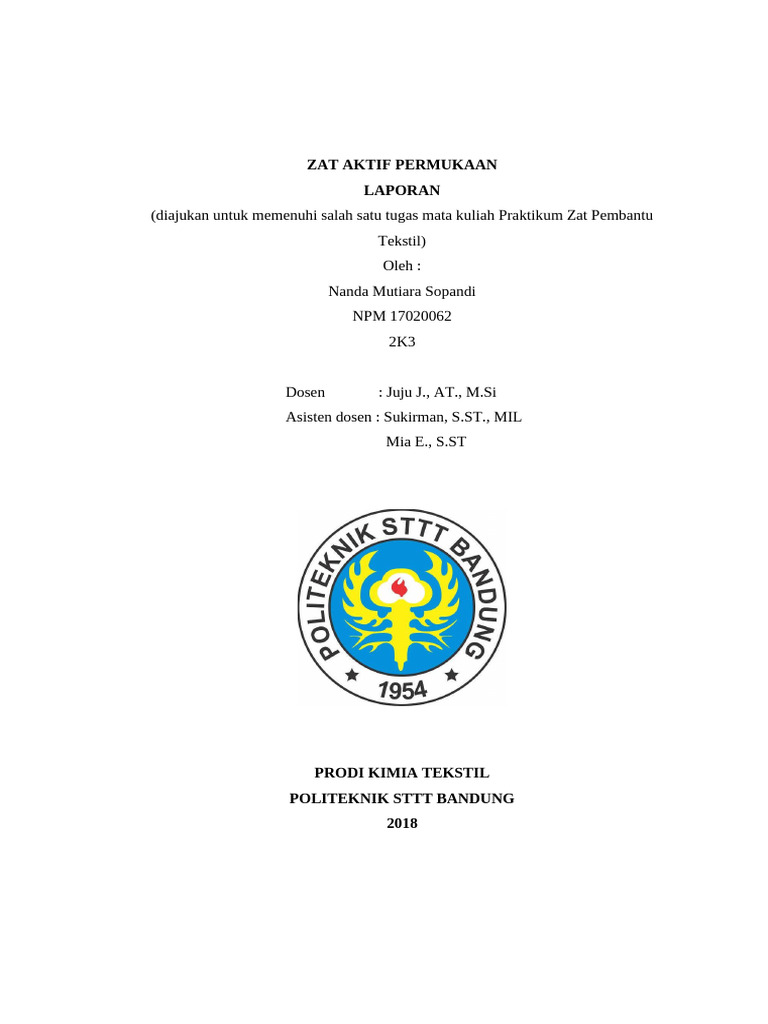 ZAT AKTIF PERMUKAAN

LAPORAN

(diajukan untuk memenuhi salah satu tugas mata kuliah Praktikum Zat Pembantu Tekstil)

Oleh :

Nanda Mutiara Sopandi

NPM 17020062

2K3

Dosen : Juju J., AT., M.Si

Asisten dosen : Sukirman, S.ST., MIL

Mia E., S.ST

POLITEKNIK STTT BANDUNG

1954

PRODI KIMIA TEKSTIL

POLITEKNIK STTT BANDUNG

2018